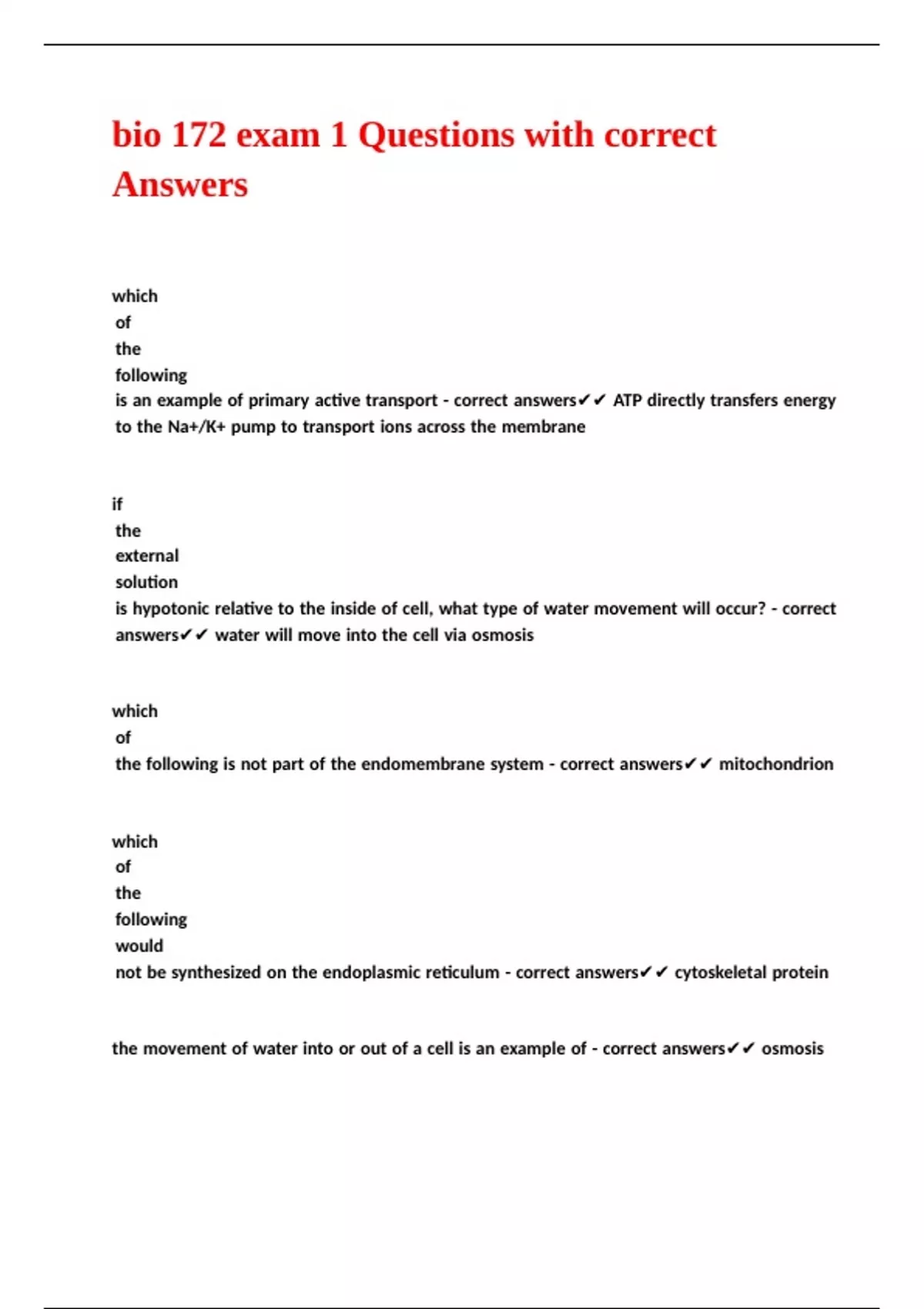 bio 172 exam 1 Questions with correct Answers

which of the following is an example of primary active transport - correct answers✔✔ ATP directly transfers energy to the Na+/K+ pump to transport ions across the membrane

if the external solution is hypotonic relative to the inside of cell, what type of water movement will occur? - correct answers✔✔ water will move into the cell via osmosis

which of the following is not part of the endomembrane system - correct answers✔✔ mitochondrion

which of the following would not be synthesized on the endoplasmic reticulum - correct answers✔✔ cytoskeletal protein

the movement of water into or out of a cell is an example of - correct answers✔✔ osmosis